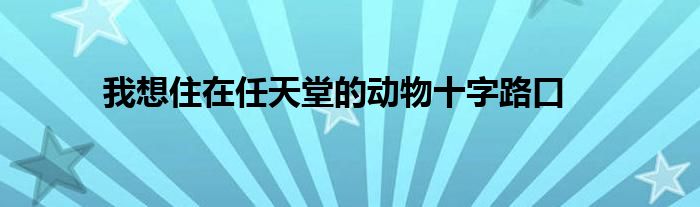 我想住在任天堂的动物十字路口